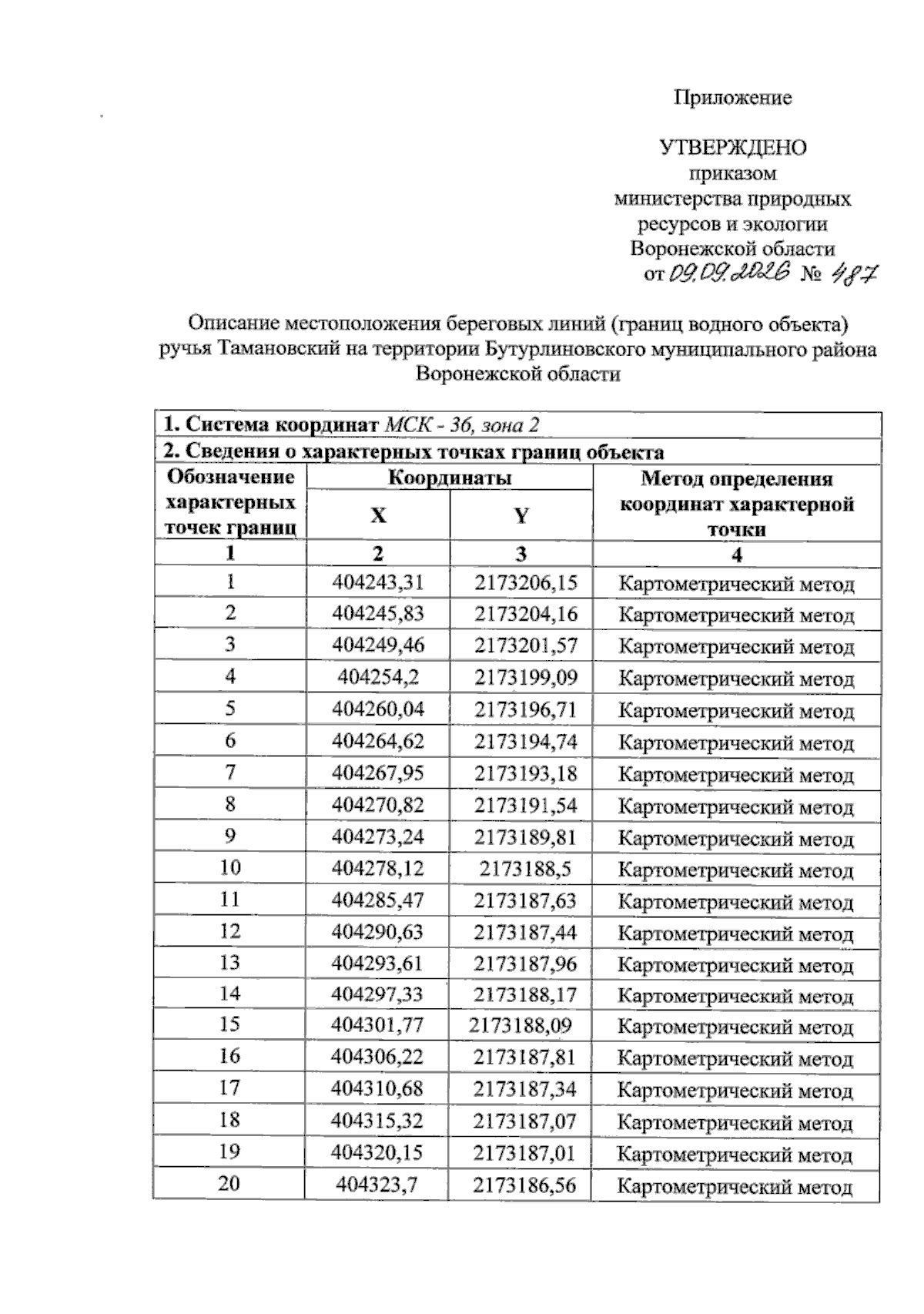 Приложение

УТВЕРЖДЕНО
приказом
министерства природных
ресурсов и экологии
Воронежской области
от 09.09.2026 № 487

Описание местоположения береговых линий (границ водного объекта) ручья Тамановский на территории Бутурлиновского муниципального района Воронежской области

| 1. Система координат МСК - 36, зона 2 | | | |
|---|---|---|---|
| 2. Сведения о характерных точках границ объекта | | | |
| Обозначение характерных точек границ | Координаты | | Метод определения координат характерной точки |
| | X | Y | |
| 1 | 2 | 3 | 4 |
| 1 | 404243,31 | 2173206,15 | Картометрический метод |
| 2 | 404245,83 | 2173204,16 | Картометрический метод |
| 3 | 404249,46 | 2173201,57 | Картометрический метод |
| 4 | 404254,2 | 2173199,09 | Картометрический метод |
| 5 | 404260,04 | 2173196,71 | Картометрический метод |
| 6 | 404264,62 | 2173194,74 | Картометрический метод |
| 7 | 404267,95 | 2173193,18 | Картометрический метод |
| 8 | 404270,82 | 2173191,54 | Картометрический метод |
| 9 | 404273,24 | 2173189,81 | Картометрический метод |
| 10 | 404278,12 | 2173188,5 | Картометрический метод |
| 11 | 404285,47 | 2173187,63 | Картометрический метод |
| 12 | 404290,63 | 2173187,44 | Картометрический метод |
| 13 | 404293,61 | 2173187,96 | Картометрический метод |
| 14 | 404297,33 | 2173188,17 | Картометрический метод |
| 15 | 404301,77 | 2173188,09 | Картометрический метод |
| 16 | 404306,22 | 2173187,81 | Картометрический метод |
| 17 | 404310,68 | 2173187,34 | Картометрический метод |
| 18 | 404315,32 | 2173187,07 | Картометрический метод |
| 19 | 404320,15 | 2173187,01 | Картометрический метод |
| 20 | 404323,7 | 2173186,56 | Картометрический метод |